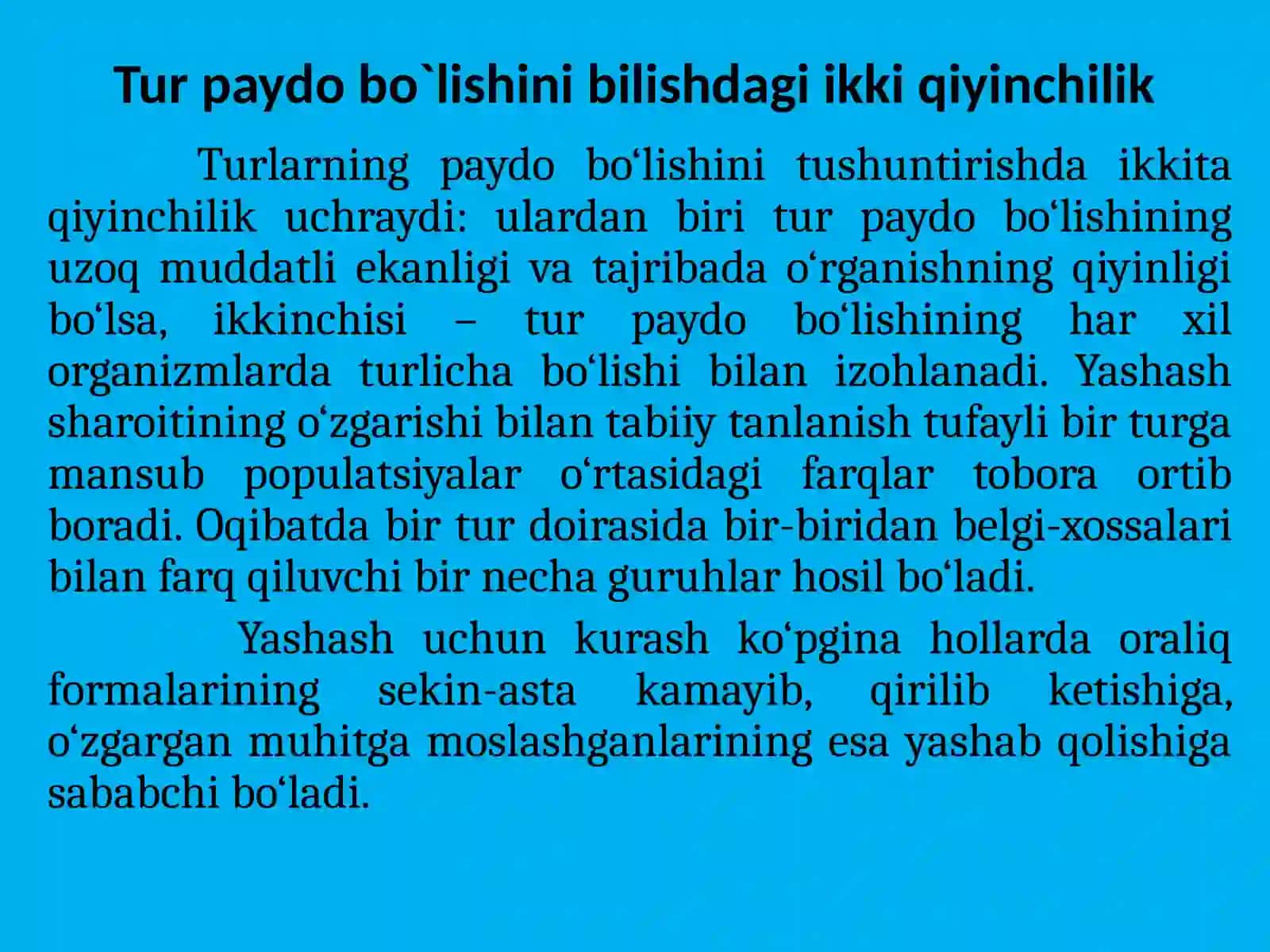 Tur paydo bo`lishini bilishdagi ikki qiyinchilik

Turlarning paydo bo‘lishini tushuntirishda ikkita qiyinchilik uchraydi: ulardan biri tur paydo bo‘lishining uzoq muddatli ekanligi va tajribada o‘rganishning qiyinligi bo‘lsa, ikkinchisi – tur paydo bo‘lishining har xil organizmlarda turlicha bo‘lishi bilan izohlanadi. Yashash sharoitining o‘zgarishi bilan tabiiy tanlanish tufayli bir turga mansub populatsiyalar o‘rtasidagi farqlar tobora ortib boradi. Oqibatda bir tur doirasida bir-biridan belgi-xossalari bilan farq qiluvchi bir necha guruhlar hosil bo‘ladi.

Yashash uchun kurash ko‘pgina hollarda oraliq formalarining sekin-asta kamayib, qirilib ketishiga, o‘zgargan muhitga moslashganlarining esa yashab qolishiga sababchi bo‘ladi.